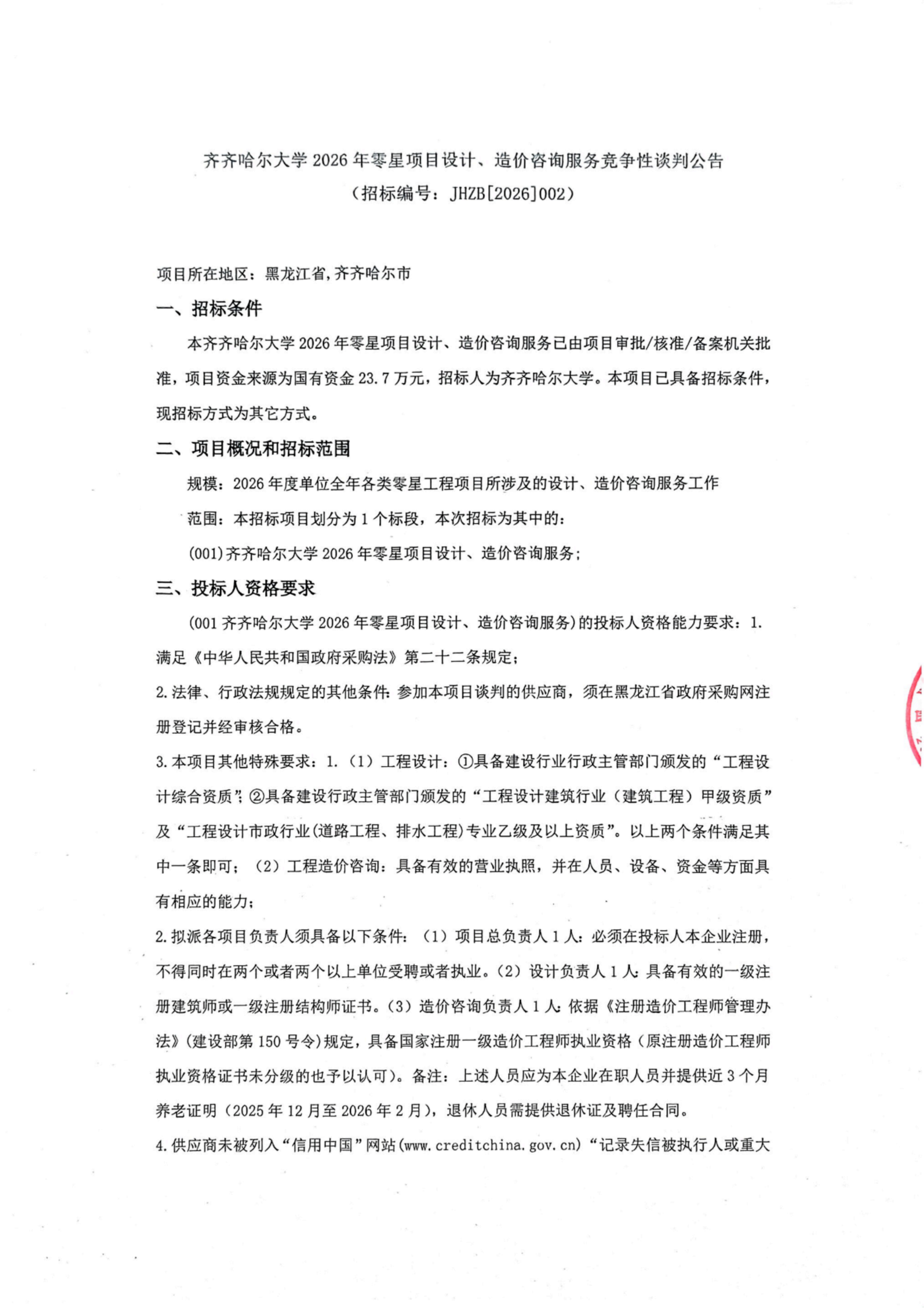 齐齐哈尔大学 2026 年零星项目设计、造价咨询服务竞争性谈判公告
（招标编号：JHZB[2026]002）

项目所在地区：黑龙江省,齐齐哈尔市

一、招标条件

本齐齐哈尔大学 2026 年零星项目设计、造价咨询服务已由项目审批/核准/备案机关批准，项目资金来源为国有资金 23.7 万元，招标人为齐齐哈尔大学。本项目已具备招标条件，现招标方式为其它方式。

二、项目概况和招标范围

规模：2026 年度单位全年各类零星工程项目所涉及的设计、造价咨询服务工作

范围：本招标项目划分为 1 个标段，本次招标为其中的：

(001)齐齐哈尔大学 2026 年零星项目设计、造价咨询服务；

三、投标人资格要求

(001 齐齐哈尔大学 2026 年零星项目设计、造价咨询服务)的投标人资格能力要求：1. 满足《中华人民共和国政府采购法》第二十二条规定；

2.法律、行政法规规定的其他条件：参加本项目谈判的供应商，须在黑龙江省政府采购网注册登记并经审核合格。

3.本项目其他特殊要求：1.（1）工程设计：①具备建设行业行政主管部门颁发的“工程设计综合资质”；②具备建设行政主管部门颁发的“工程设计建筑行业（建筑工程）甲级资质”及“工程设计市政行业(道路工程、排水工程)专业乙级及以上资质”。以上两个条件满足其中一条即可；（2）工程造价咨询：具备有效的营业执照，并在人员、设备、资金等方面具有相应的能力；

2.拟派各项目负责人须具备以下条件：（1）项目总负责人 1 人：必须在投标人本企业注册，不得同时在两个或者两个以上单位受聘或者执业。（2）设计负责人 1 人：具备有效的一级注册建筑师或一级注册结构师证书。（3）造价咨询负责人 1 人：依据《注册造价工程师管理办法》(建设部第 150 号令)规定，具备国家注册一级造价工程师执业资格（原注册造价工程师执业资格证书未分级的也予以认可）。备注：上述人员应为本企业在职人员并提供近 3 个月养老证明（2025 年 12 月至 2026 年 2 月），退休人员需提供退休证及聘任合同。

4.供应商未被列入“信用中国”网站(www.creditchina.gov.cn)“记录失信被执行人或重大